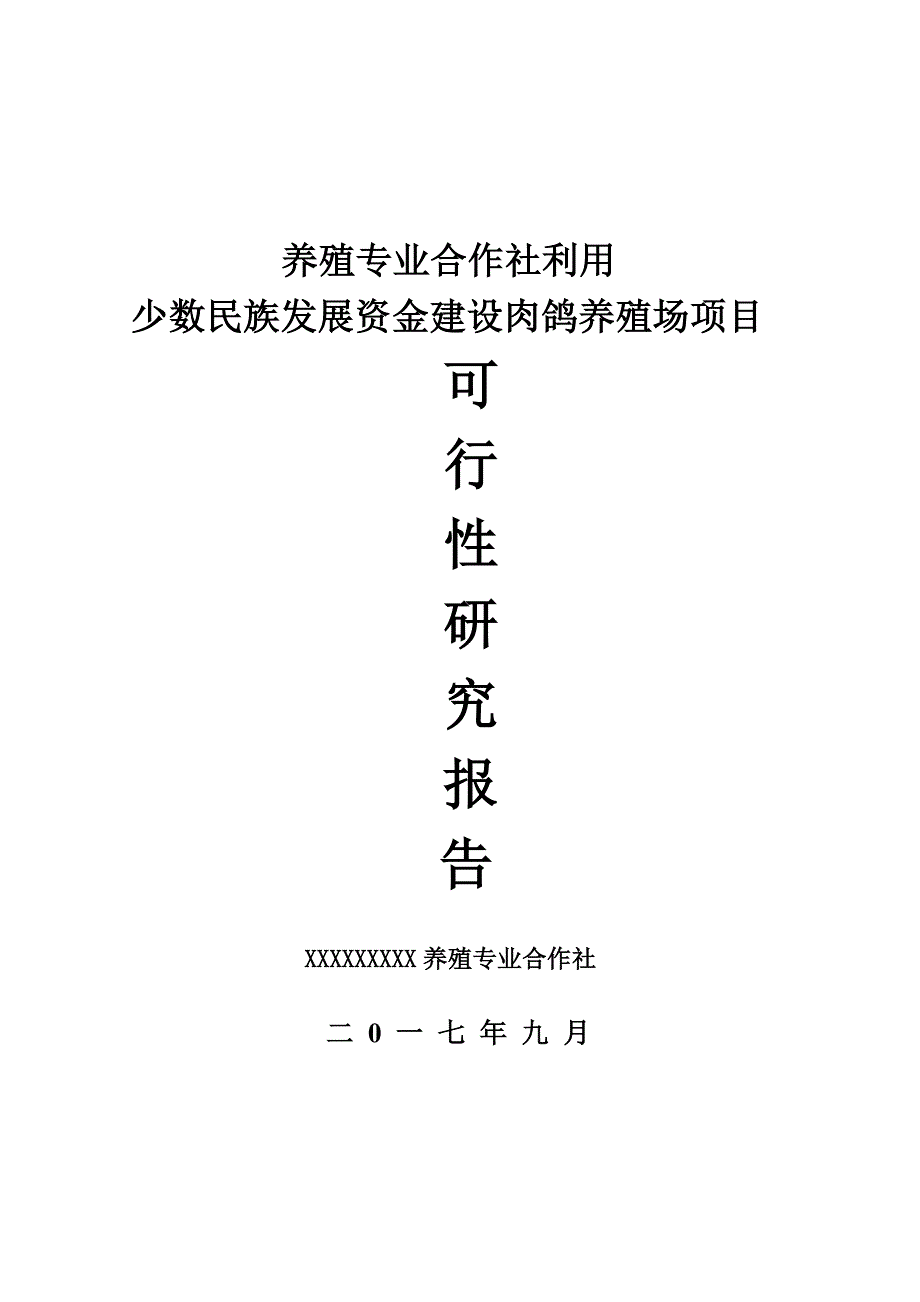 养殖专业合作社利用
少数民族发展资金建设肉鸽养殖场项目

可
行
性
研
究
报
告

XXXXXXXXX 养殖专业合作社

二 0 一 七 年 九 月